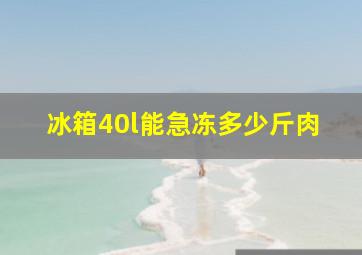 冰箱40l能急冻多少斤肉